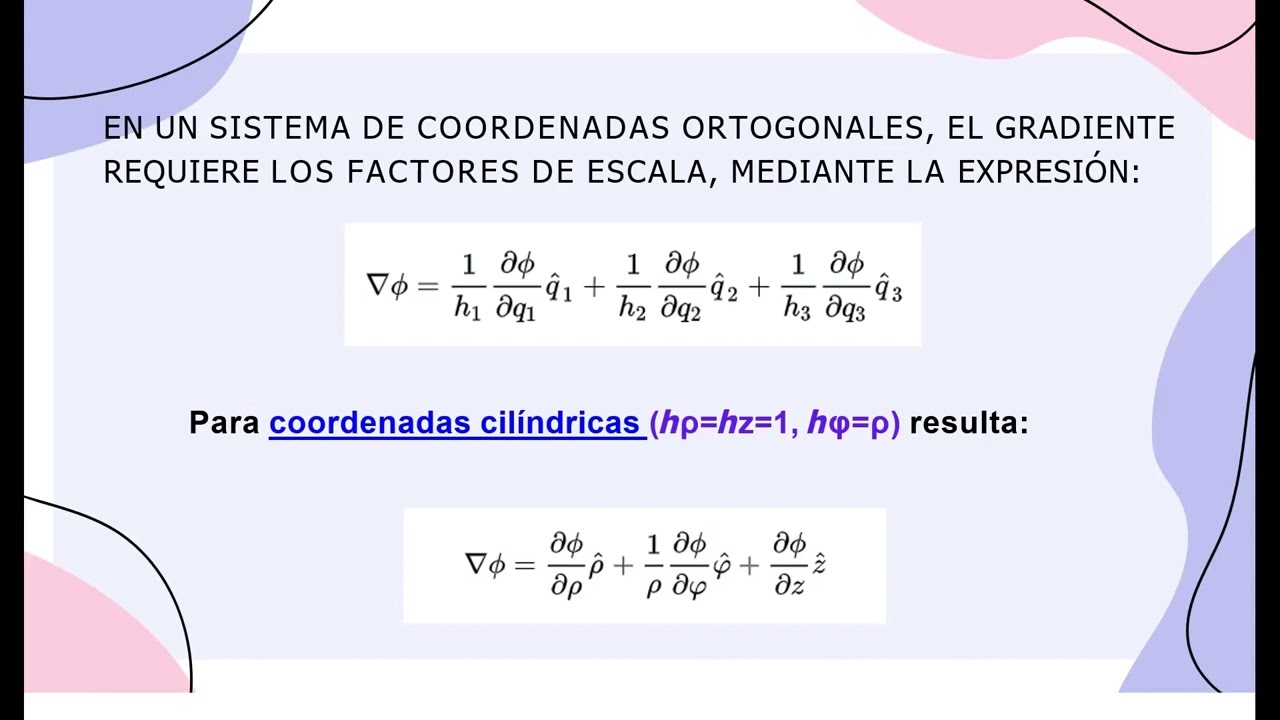 EN UN SISTEMA DE COORDENADAS ORTOGONALES, EL GRADIENTE REQUIERE LOS FACTORES DE ESCALA, MEDIANTE LA EXPRESIÓN:

$\nabla\phi = \frac{1}{h_1}\frac{\partial\phi}{\partial q_1}\hat{q}_1 + \frac{1}{h_2}\frac{\partial\phi}{\partial q_2}\hat{q}_2 + \frac{1}{h_3}\frac{\partial\phi}{\partial q_3}\hat{q}_3$

Para coordenadas cilíndricas (hρ=hz=1, hφ=ρ) resulta:

$\nabla\phi = \frac{\partial\phi}{\partial\rho}\hat{\rho} + \frac{1}{\rho}\frac{\partial\phi}{\partial\varphi}\hat{\varphi} + \frac{\partial\phi}{\partial z}\hat{z}$